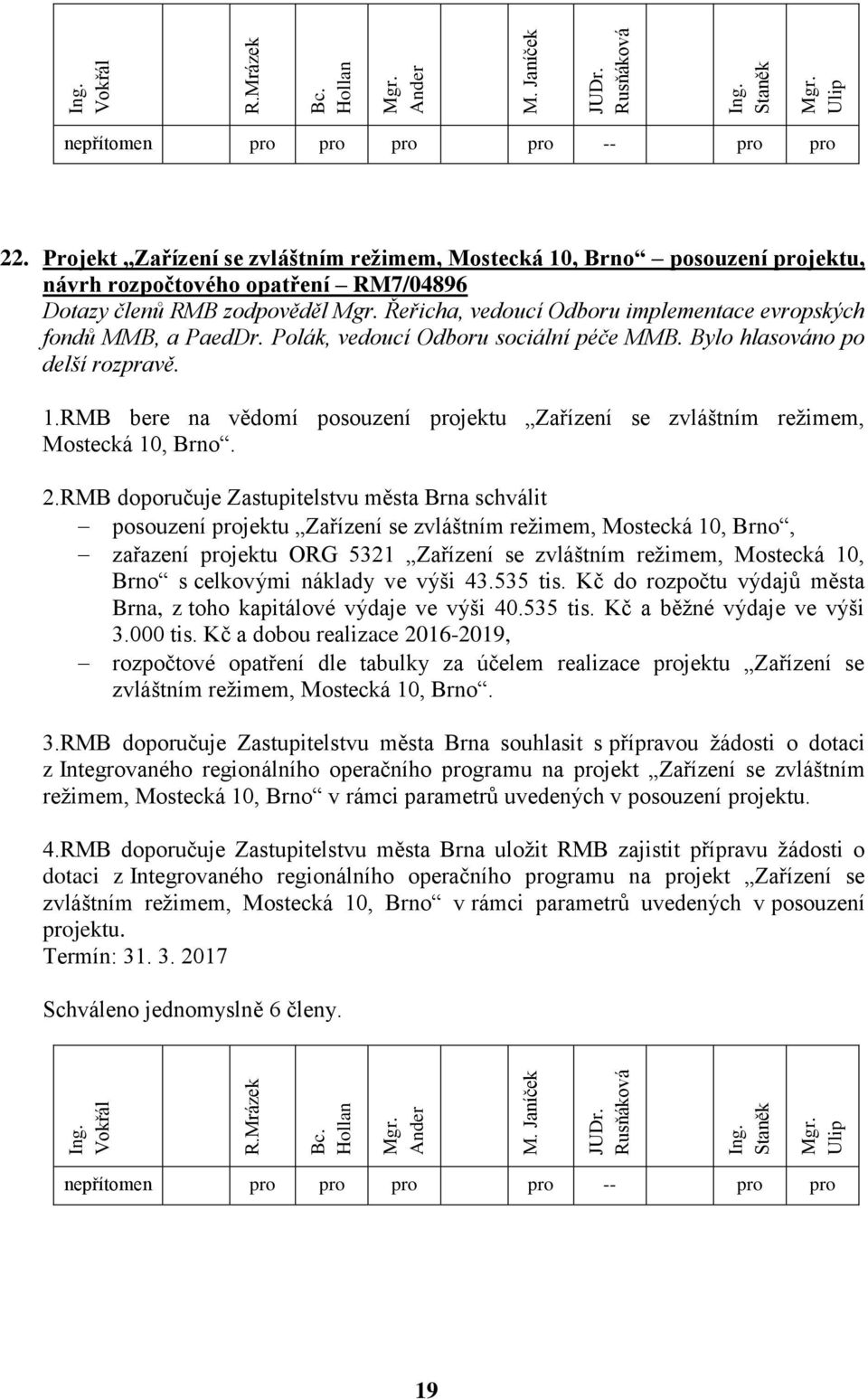 | Ing. Vokřál | R.Mrázek | Bc. Hollan | Mgr. Ander | M. Janíček | JUDr. Rusňáková | Ing. Staněk | Mgr. Ulip |
|---|---|---|---|---|---|---|---|
| nepřítomen | pro | pro | pro | pro | -- | pro | pro |

22. Projekt „Zařízení se zvláštním režimem, Mostecká 10, Brno“ – posouzení projektu, návrh rozpočtového opatření – RM7/04896
Dotazy členů RMB zodpověděl Mgr. Řeřicha, vedoucí Odboru implementace evropských fondů MMB, a PaedDr. Polák, vedoucí Odboru sociální péče MMB. Bylo hlasováno po delší rozpravě.

1.RMB bere na vědomí posouzení projektu „Zařízení se zvláštním režimem, Mostecká 10, Brno“.

2.RMB doporučuje Zastupitelstvu města Brna schválit
– posouzení projektu „Zařízení se zvláštním režimem, Mostecká 10, Brno“,
– zařazení projektu ORG 5321 „Zařízení se zvláštním režimem, Mostecká 10, Brno“ s celkovými náklady ve výši 43.535 tis. Kč do rozpočtu výdajů města Brna, z toho kapitálové výdaje ve výši 40.535 tis. Kč a běžné výdaje ve výši 3.000 tis. Kč a dobou realizace 2016-2019,
– rozpočtové opatření dle tabulky za účelem realizace projektu „Zařízení se zvláštním režimem, Mostecká 10, Brno“.

3.RMB doporučuje Zastupitelstvu města Brna souhlasit s přípravou žádosti o dotaci z Integrovaného regionálního operačního programu na projekt „Zařízení se zvláštním režimem, Mostecká 10, Brno“ v rámci parametrů uvedených v posouzení projektu.

4.RMB doporučuje Zastupitelstvu města Brna uložit RMB zajistit přípravu žádosti o dotaci z Integrovaného regionálního operačního programu na projekt „Zařízení se zvláštním režimem, Mostecká 10, Brno“ v rámci parametrů uvedených v posouzení projektu.
Termín: 31. 3. 2017

Schváleno jednomyslně 6 členy.

| Ing. Vokřál | R.Mrázek | Bc. Hollan | Mgr. Ander | M. Janíček | JUDr. Rusňáková | Ing. Staněk | Mgr. Ulip |
|---|---|---|---|---|---|---|---|
| nepřítomen | pro | pro | pro | pro | -- | pro | pro |

19